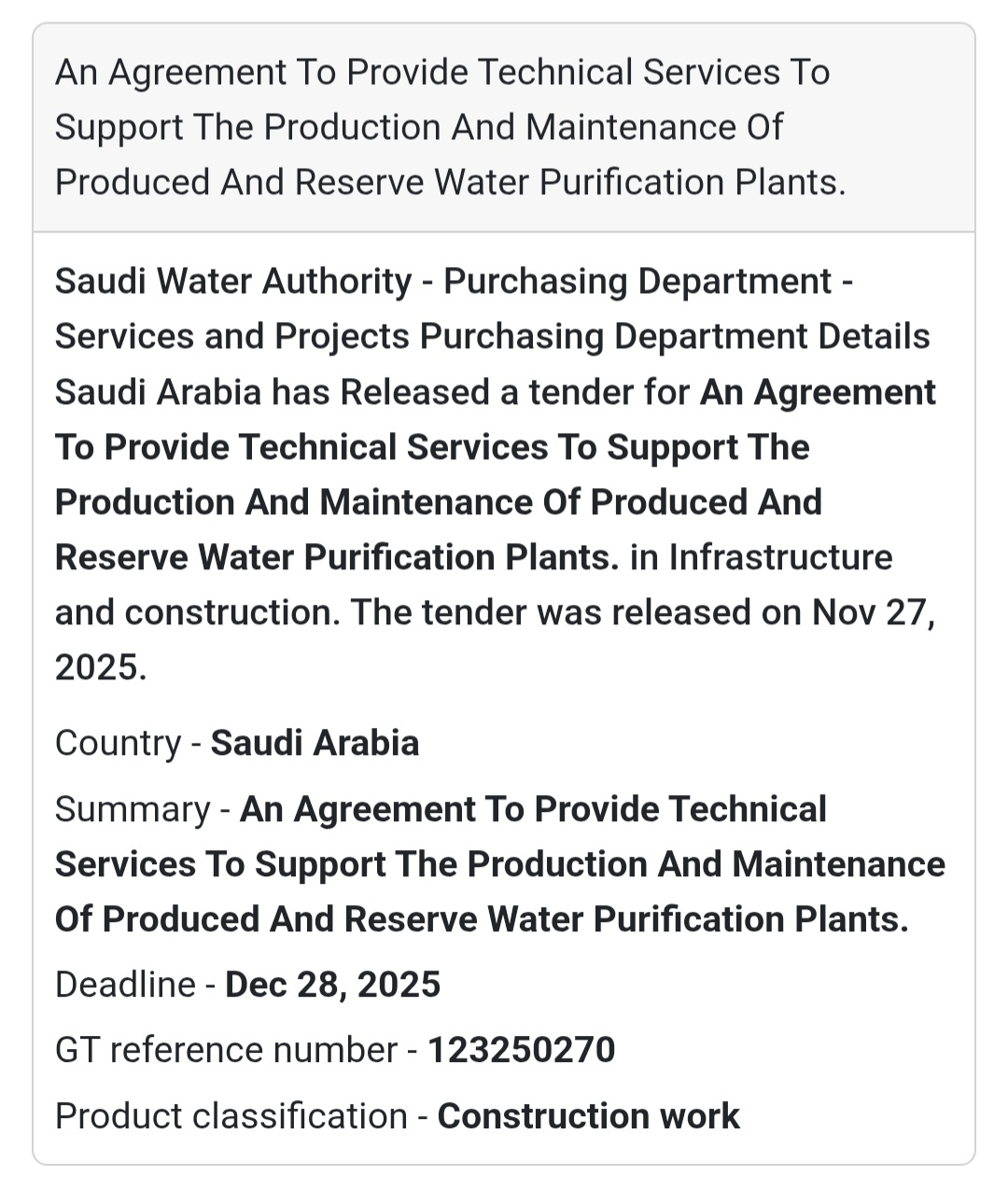 An Agreement To Provide Technical Services To Support The Production And Maintenance Of Produced And Reserve Water Purification Plants.

Saudi Water Authority - Purchasing Department - Services and Projects Purchasing Department Details Saudi Arabia has Released a tender for An Agreement To Provide Technical Services To Support The Production And Maintenance Of Produced And Reserve Water Purification Plants. in Infrastructure and construction. The tender was released on Nov 27, 2025.

Country - Saudi Arabia

Summary - An Agreement To Provide Technical Services To Support The Production And Maintenance Of Produced And Reserve Water Purification Plants.

Deadline - Dec 28, 2025

GT reference number - 123250270

Product classification - Construction work